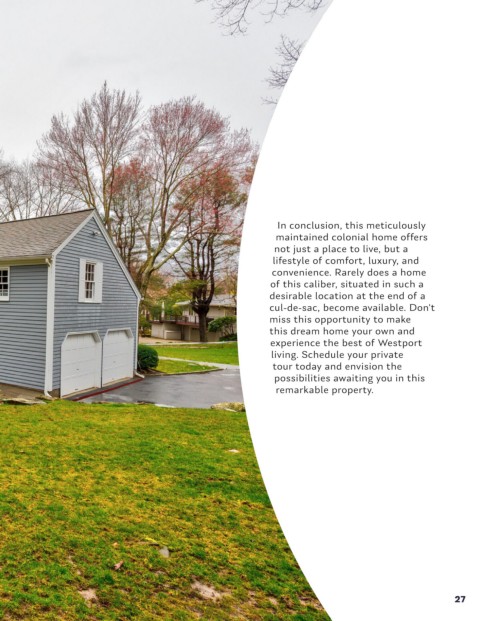 In conclusion, this meticulously maintained colonial home offers not just a place to live, but a lifestyle of comfort, luxury, and convenience. Rarely does a home of this caliber, situated in such a desirable location at the end of a cul-de-sac, become available. Don't miss this opportunity to make this dream home your own and experience the best of Westport living. Schedule your private tour today and envision the possibilities awaiting you in this remarkable property.

27